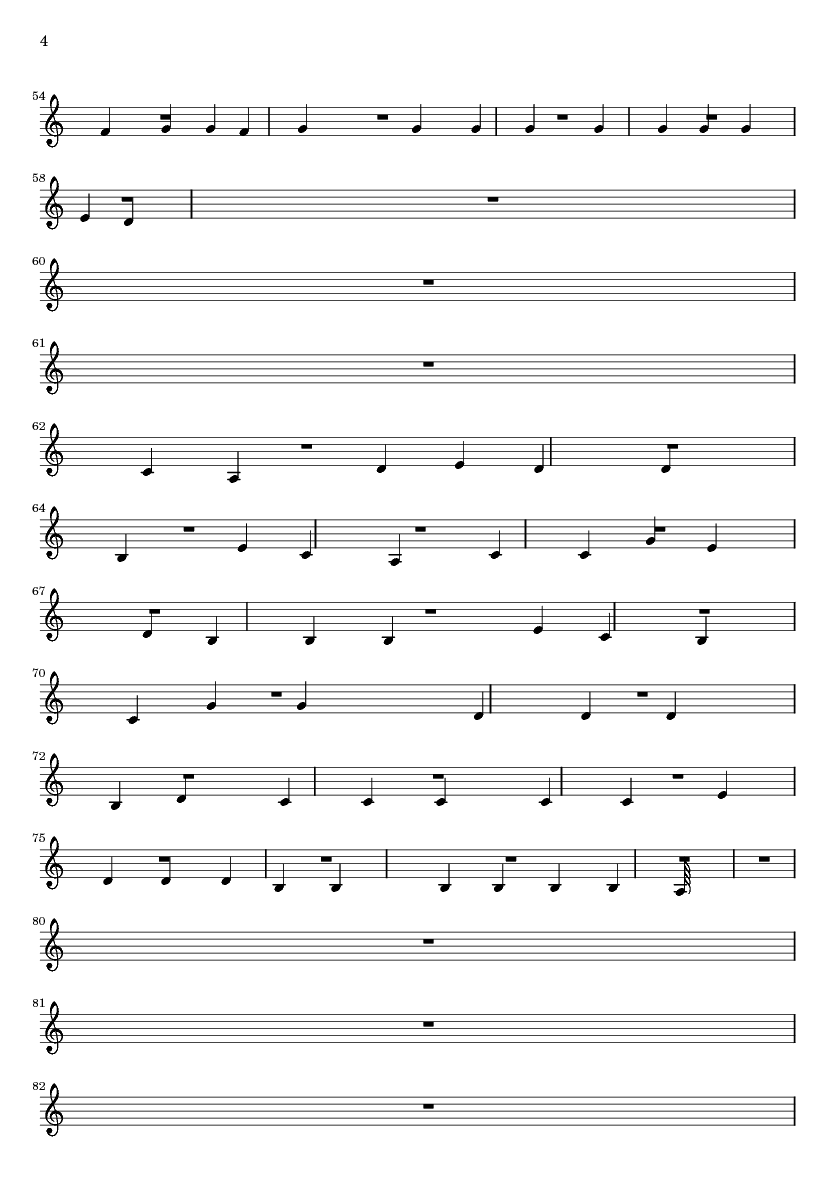 4

54

58

60

61

62

64

67

70

72

75

80

81

82